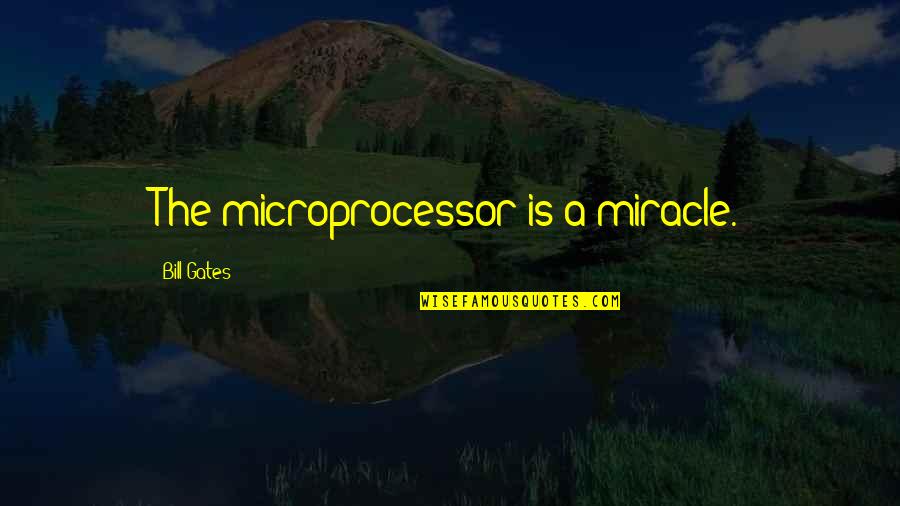 The microprocessor is a miracle.

Bill Gates

WISEFAMOUSQUOTES.COM